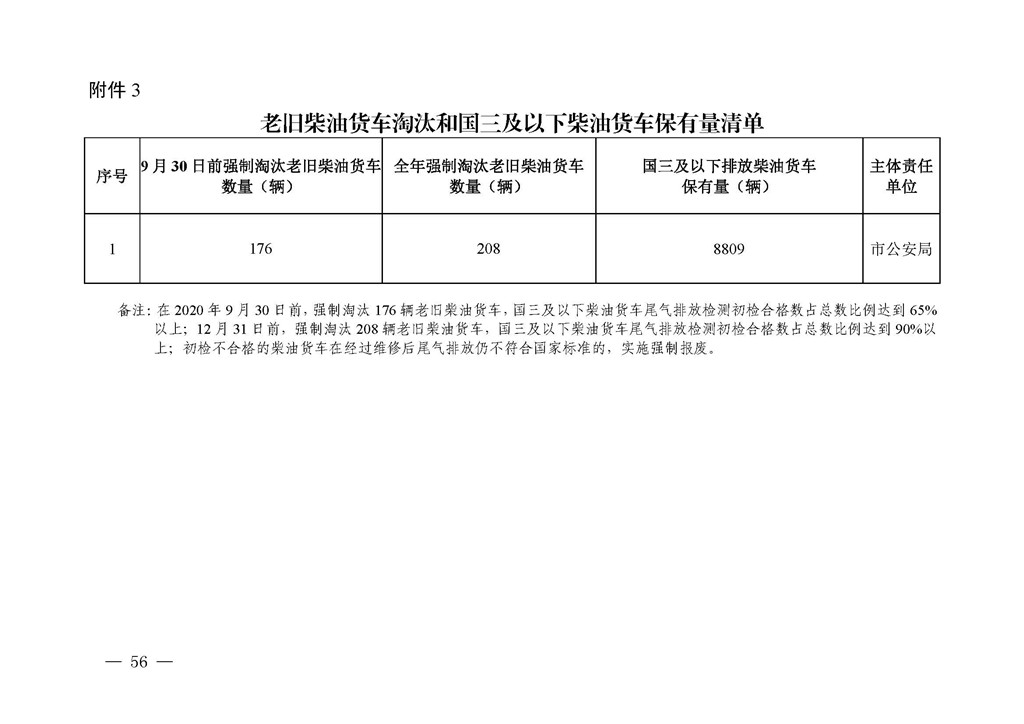 附件 3

老旧柴油货车淘汰和国三及以下柴油货车保有量清单

| 序号 | 9 月 30 日前强制淘汰老旧柴油货车数量（辆） | 全年强制淘汰老旧柴油货车数量（辆） | 国三及以下排放柴油货车保有量（辆） | 主体责任单位 |
|---|---|---|---|---|
| 1 | 176 | 208 | 8809 | 市公安局 |

备注：在 2020 年 9 月 30 日前，强制淘汰 176 辆老旧柴油货车，国三及以下柴油货车尾气排放检测初检合格数占总数比例达到 65%以上；12 月 31 日前，强制淘汰 208 辆老旧柴油货车，国三及以下柴油货车尾气排放检测初检合格数占总数比例达到 90%以上；初检不合格的柴油货车在经过维修后尾气排放仍不符合国家标准的，实施强制报废。

— 56 —